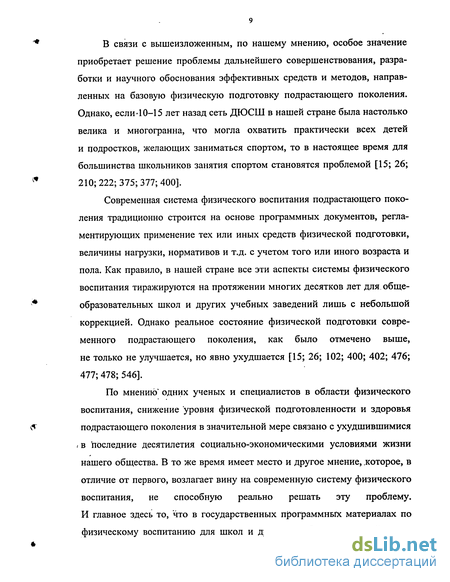 9

В связи с вышеизложенным, по нашему мнению, особое значение приобретает решение проблемы дальнейшего совершенствования, разработки и научного обоснования эффективных средств и методов, направленных на базовую физическую подготовку подрастающего поколения. Однако, если 10–15 лет назад сеть ДЮСШ в нашей стране была настолько велика и многогранна, что могла охватить практически всех детей и подростков, желающих заниматься спортом, то в настоящее время для большинства школьников занятия спортом становятся проблемой [15; 26; 210; 222; 375; 377; 400].

Современная система физического воспитания подрастающего поколения традиционно строится на основе программных документов, регламентирующих применение тех или иных средств физической подготовки, величины нагрузки, нормативов и т.д. с учетом того или иного возраста и пола. Как правило, в нашей стране все эти аспекты системы физического воспитания тиражируются на протяжении многих десятков лет для общеобразовательных школ и других учебных заведений лишь с небольшой коррекцией. Однако реальное состояние физической подготовки современного подрастающего поколения, как было отмечено выше, не только не улучшается, но явно ухудшается [15; 26; 102; 400; 402; 476; 477; 478; 546].

По мнению одних ученых и специалистов в области физического воспитания, снижение уровня физической подготовленности и здоровья подрастающего поколения в значительной мере связано с ухудшившимися в последние десятилетия социально-экономическими условиями жизни нашего общества. В то же время имеет место и другое мнение, которое, в отличие от первого, возлагает вину на современную систему физического воспитания, не способную реально решать эту проблему. И главное здесь то, что в государственных программных материалах по физическому воспитанию для школ и д

dsLib.net
библиотека диссертаций